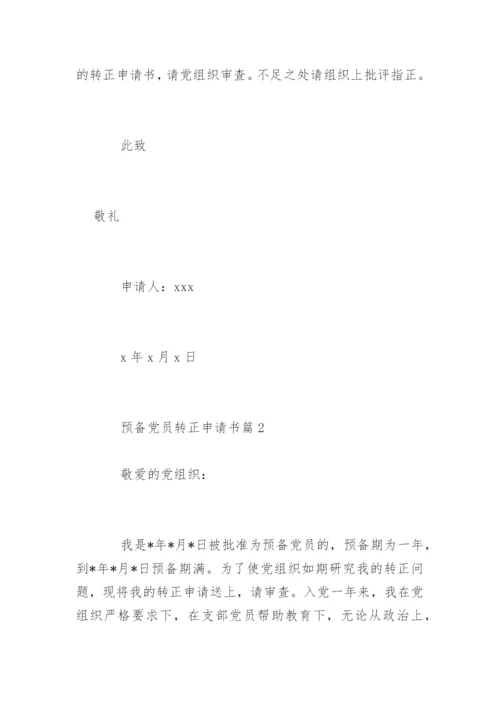 的转正申请书，请党组织审查。不足之处请组织上批评指正。

此致

敬礼

申请人：xxx

x 年 x 月 x 日

预备党员转正申请书篇 2

敬爱的党组织：

我是*年*月*日被批准为预备党员的，预备期为一年，到*年*月*日预备期满。为了使党组织如期研究我的转正问题，现将我的转正申请送上，请审查。入党一年来，我在党组织严格要求下，在支部党员帮助教育下，无论从政治上，